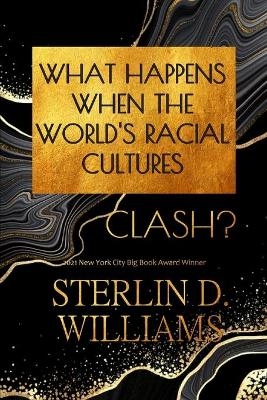 WHAT HAPPENS WHEN THE WORLD'S RACIAL CULTURES

CLASH?

2021 New York City Big Book Award Winner

STERLIN D. WILLIAMS